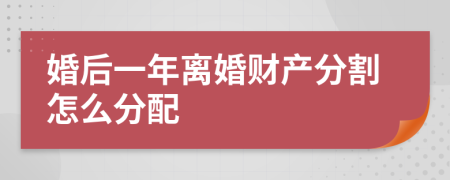 婚后一年离婚财产分割怎么分配